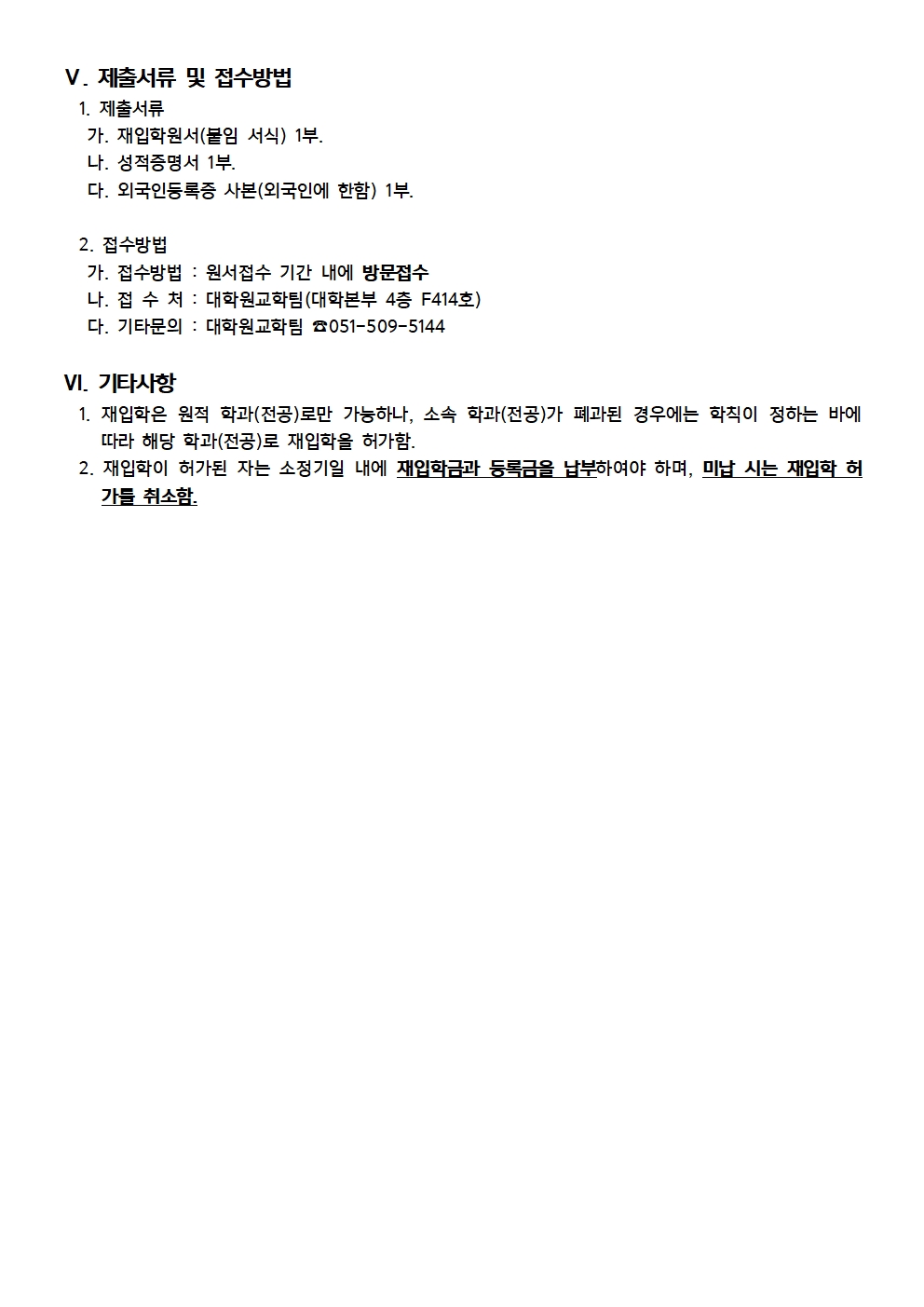 Ⅴ. 제출서류 및 접수방법

1. 제출서류

가. 재입학원서(붙임 서식) 1부.

나. 성적증명서 1부.

다. 외국인등록증 사본(외국인에 한함) 1부.

2. 접수방법

가. 접수방법 : 원서접수 기간 내에 방문접수

나. 접 수 처 : 대학원교학팀(대학본부 4층 F414호)

다. 기타문의 : 대학원교학팀 ☎051-509-5144

Ⅵ. 기타사항

1. 재입학은 원적 학과(전공)로만 가능하나, 소속 학과(전공)가 폐과된 경우에는 학칙이 정하는 바에 따라 해당 학과(전공)로 재입학을 허가함.

2. 재입학이 허가된 자는 소정기일 내에 재입학금과 등록금을 납부하여야 하며, 미납 시는 재입학 허가를 취소함.